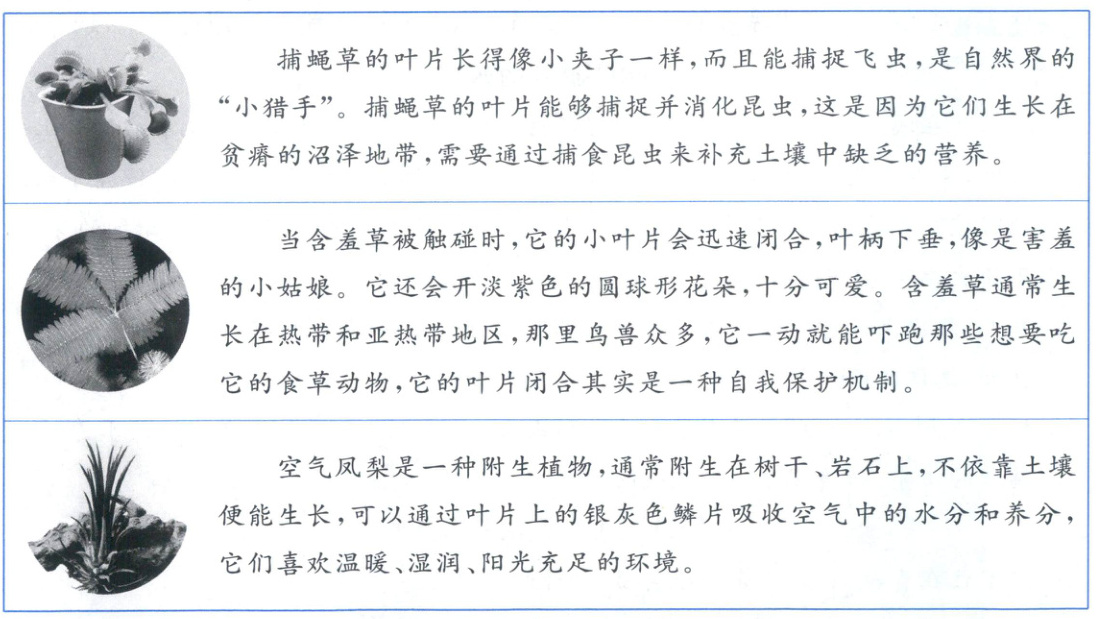 捕蝇草的叶片长得像小夹子一样，而且能捕捉飞虫，是自然界的“小猎手”。捕蝇草的叶片能够捕捉并消化昆虫，这是因为它们生长在贫瘠的沼泽地带，需要通过捕食昆虫来补充土壤中缺乏的营养。

当含羞草被触碰时，它的小叶片会迅速闭合，叶柄下垂，像是害羞的小姑娘。它还会开淡紫色的圆球形花朵，十分可爱。含羞草通常生长在热带和亚热带地区，那里鸟兽众多，它一动就能吓跑那些想要吃它的食草动物，它的叶片闭合其实是一种自我保护机制。

空气凤梨是一种附生植物，通常附生在树干、岩石上，不依靠土壤便能生长，可以通过叶片上的银灰色鳞片吸收空气中的水分和养分，它们喜欢温暖、湿润、阳光充足的环境。